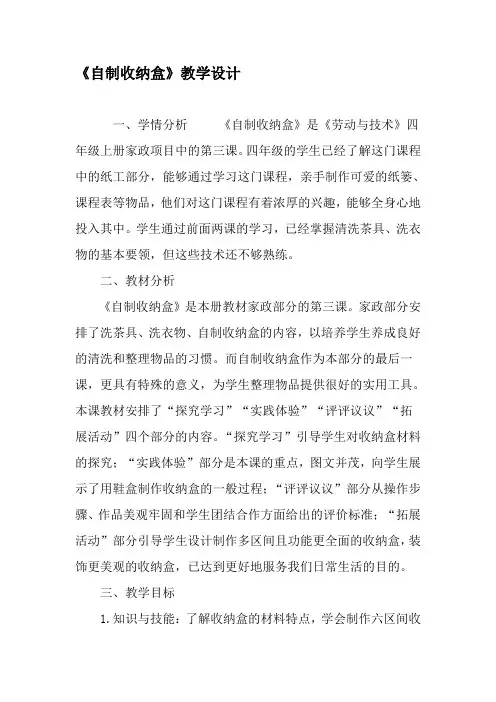 《自制收纳盒》教学设计

一、学情分析　　《自制收纳盒》是《劳动与技术》四年级上册家政项目中的第三课。四年级的学生已经了解这门课程中的纸工部分，能够通过学习这门课程，亲手制作可爱的纸篓、课程表等物品，他们对这门课程有着浓厚的兴趣，能够全身心地投入其中。学生通过前面两课的学习，已经掌握清洗茶具、洗衣物的基本要领，但这些技术还不够熟练。

二、教材分析

《自制收纳盒》是本册教材家政部分的第三课。家政部分安排了洗茶具、洗衣物、自制收纳盒的内容，以培养学生养成良好的清洗和整理物品的习惯。而自制收纳盒作为本部分的最后一课，更具有特殊的意义，为学生整理物品提供很好的实用工具。本课教材安排了“探究学习”“实践体验”“评评议议”“拓展活动”四个部分的内容。“探究学习”引导学生对收纳盒材料的探究；“实践体验”部分是本课的重点，图文并茂，向学生展示了用鞋盒制作收纳盒的一般过程；“评评议议”部分从操作步骤、作品美观牢固和学生团结合作方面给出的评价标准；“拓展活动”部分引导学生设计制作多区间且功能更全面的收纳盒，装饰更美观的收纳盒，已达到更好地服务我们日常生活的目的。

三、教学目标

1.知识与技能：了解收纳盒的材料特点，学会制作六区间收